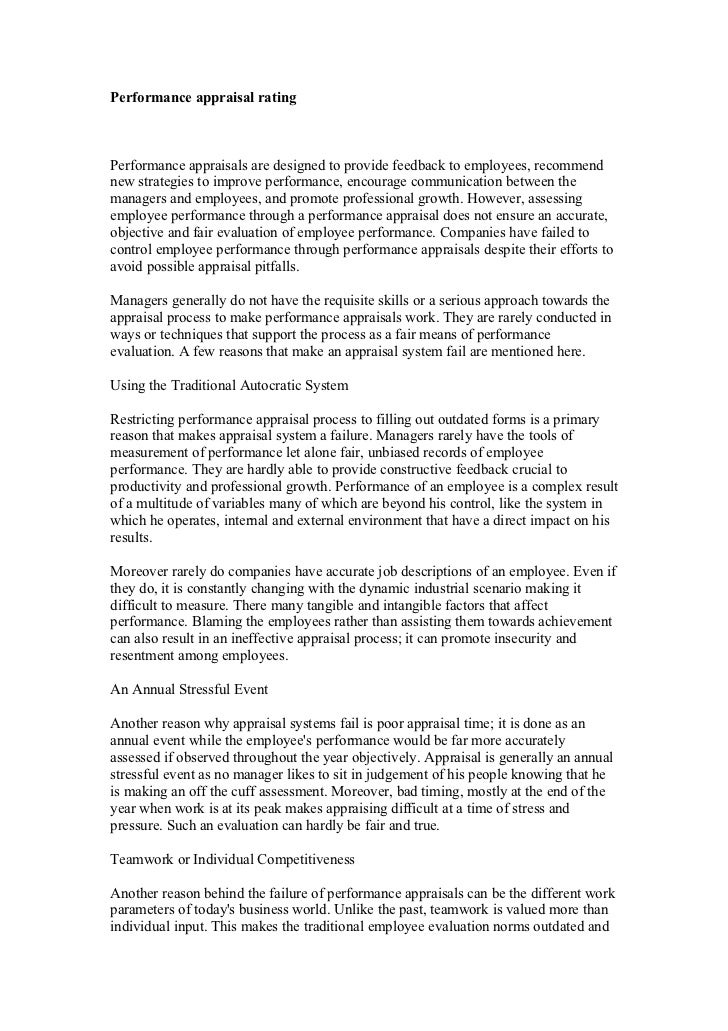 Performance appraisal rating

Performance appraisals are designed to provide feedback to employees, recommend new strategies to improve performance, encourage communication between the managers and employees, and promote professional growth. However, assessing employee performance through a performance appraisal does not ensure an accurate, objective and fair evaluation of employee performance. Companies have failed to control employee performance through performance appraisals despite their efforts to avoid possible appraisal pitfalls.

Managers generally do not have the requisite skills or a serious approach towards the appraisal process to make performance appraisals work. They are rarely conducted in ways or techniques that support the process as a fair means of performance evaluation. A few reasons that make an appraisal system fail are mentioned here.

Using the Traditional Autocratic System

Restricting performance appraisal process to filling out outdated forms is a primary reason that makes appraisal system a failure. Managers rarely have the tools of measurement of performance let alone fair, unbiased records of employee performance. They are hardly able to provide constructive feedback crucial to productivity and professional growth. Performance of an employee is a complex result of a multitude of variables many of which are beyond his control, like the system in which he operates, internal and external environment that have a direct impact on his results.

Moreover rarely do companies have accurate job descriptions of an employee. Even if they do, it is constantly changing with the dynamic industrial scenario making it difficult to measure. There many tangible and intangible factors that affect performance. Blaming the employees rather than assisting them towards achievement can also result in an ineffective appraisal process; it can promote insecurity and resentment among employees.

An Annual Stressful Event

Another reason why appraisal systems fail is poor appraisal time; it is done as an annual event while the employee's performance would be far more accurately assessed if observed throughout the year objectively. Appraisal is generally an annual stressful event as no manager likes to sit in judgement of his people knowing that he is making an off the cuff assessment. Moreover, bad timing, mostly at the end of the year when work is at its peak makes appraising difficult at a time of stress and pressure. Such an evaluation can hardly be fair and true.

Teamwork or Individual Competitiveness

Another reason behind the failure of performance appraisals can be the different work parameters of today's business world. Unlike the past, teamwork is valued more than individual input. This makes the traditional employee evaluation norms outdated and